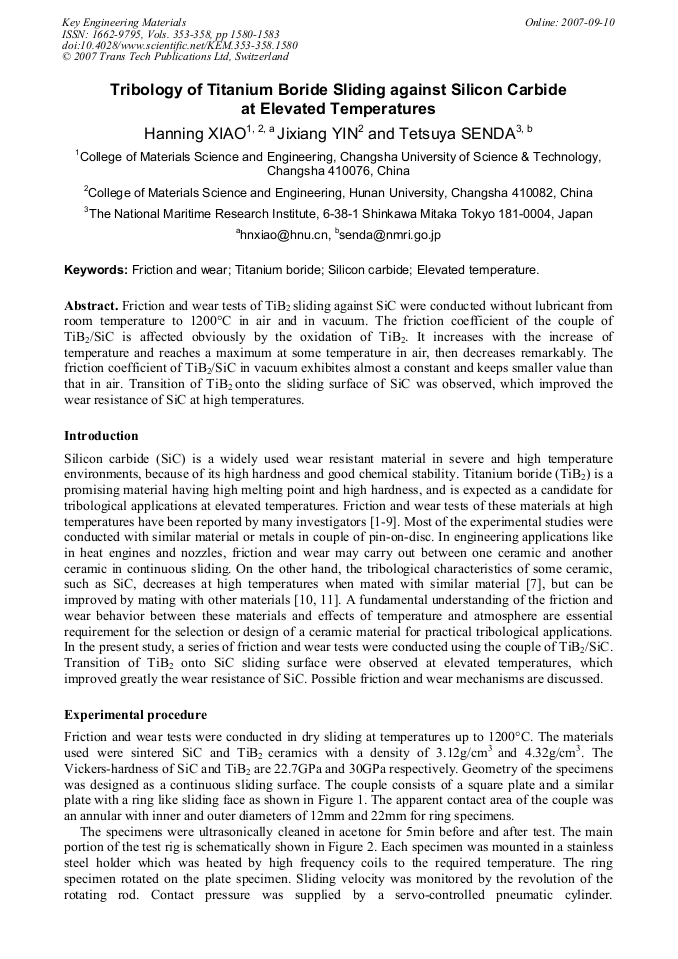 Key Engineering Materials
ISSN: 1662-9795, Vols. 353-358, pp 1580-1583
doi:10.4028/www.scientific.net/KEM.353-358.1580
© 2007 Trans Tech Publications Ltd, Switzerland

Online: 2007-09-10

Tribology of Titanium Boride Sliding against Silicon Carbide at Elevated Temperatures

Hanning XIAO$^{1, 2, a}$ Jixiang YIN$^{2}$ and Tetsuya SENDA$^{3, b}$

$^{1}$College of Materials Science and Engineering, Changsha University of Science & Technology, Changsha 410076, China

$^{2}$College of Materials Science and Engineering, Hunan University, Changsha 410082, China

$^{3}$The National Maritime Research Institute, 6-38-1 Shinkawa Mitaka Tokyo 181-0004, Japan

$^{a}$hnxiao@hnu.cn, $^{b}$senda@nmri.go.jp

Keywords: Friction and wear; Titanium boride; Silicon carbide; Elevated temperature.

Abstract. Friction and wear tests of $TiB_2$ sliding against SiC were conducted without lubricant from room temperature to 1200°C in air and in vacuum. The friction coefficient of the couple of $TiB_2$/SiC is affected obviously by the oxidation of $TiB_2$. It increases with the increase of temperature and reaches a maximum at some temperature in air, then decreases remarkably. The friction coefficient of $TiB_2$/SiC in vacuum exhibites almost a constant and keeps smaller value than that in air. Transition of $TiB_2$ onto the sliding surface of SiC was observed, which improved the wear resistance of SiC at high temperatures.

Introduction

Silicon carbide (SiC) is a widely used wear resistant material in severe and high temperature environments, because of its high hardness and good chemical stability. Titanium boride ($TiB_2$) is a promising material having high melting point and high hardness, and is expected as a candidate for tribological applications at elevated temperatures. Friction and wear tests of these materials at high temperatures have been reported by many investigators [1-9]. Most of the experimental studies were conducted with similar material or metals in couple of pin-on-disc. In engineering applications like in heat engines and nozzles, friction and wear may carry out between one ceramic and another ceramic in continuous sliding. On the other hand, the tribological characteristics of some ceramic, such as SiC, decreases at high temperatures when mated with similar material [7], but can be improved by mating with other materials [10, 11]. A fundamental understanding of the friction and wear behavior between these materials and effects of temperature and atmosphere are essential requirement for the selection or design of a ceramic material for practical tribological applications. In the present study, a series of friction and wear tests were conducted using the couple of $TiB_2$/SiC. Transition of $TiB_2$ onto SiC sliding surface were observed at elevated temperatures, which improved greatly the wear resistance of SiC. Possible friction and wear mechanisms are discussed.

Experimental procedure

Friction and wear tests were conducted in dry sliding at temperatures up to 1200°C. The materials used were sintered SiC and $TiB_2$ ceramics with a density of 3.12g/cm$^3$ and 4.32g/cm$^3$. The Vickers-hardness of SiC and $TiB_2$ are 22.7GPa and 30GPa respectively. Geometry of the specimens was designed as a continuous sliding surface. The couple consists of a square plate and a similar plate with a ring like sliding face as shown in Figure 1. The apparent contact area of the couple was an annular with inner and outer diameters of 12mm and 22mm for ring specimens.

The specimens were ultrasonically cleaned in acetone for 5min before and after test. The main portion of the test rig is schematically shown in Figure 2. Each specimen was mounted in a stainless steel holder which was heated by high frequency coils to the required temperature. The ring specimen rotated on the plate specimen. Sliding velocity was monitored by the revolution of the rotating rod. Contact pressure was supplied by a servo-controlled pneumatic cylinder.